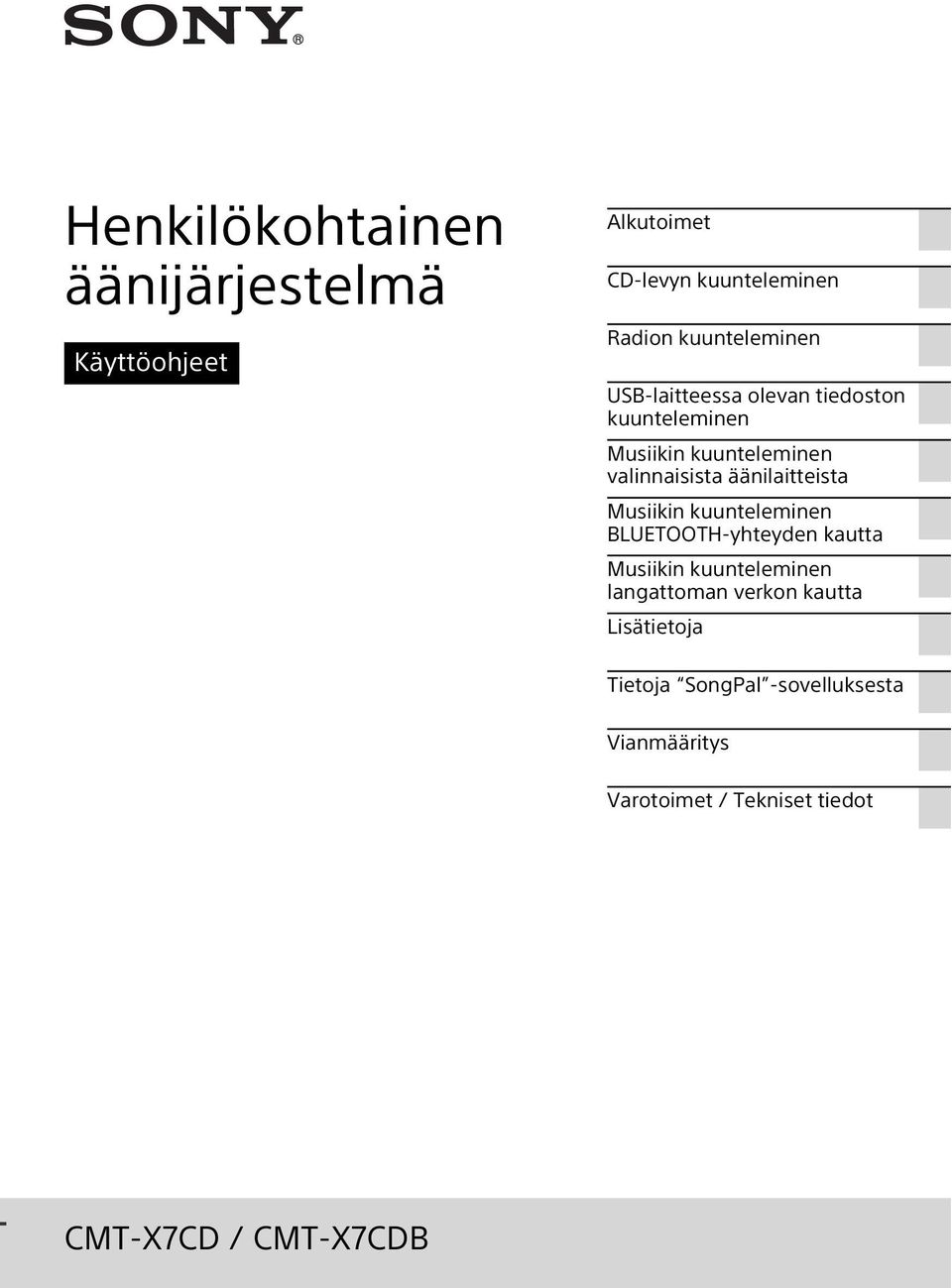 SONY®

Henkilökohtainen äänijärjestelmä

Käyttöohjeet

Alkutoimet

CD-levyn kuunteleminen

Radion kuunteleminen

USB-laitteessa olevan tiedoston kuunteleminen

Musiikin kuunteleminen valinnaisista äänilaitteista

Musiikin kuunteleminen BLUETOOTH-yhteyden kautta

Musiikin kuunteleminen langattoman verkon kautta

Lisätietoja

Tietoja “SongPal”-sovelluksesta

Vianmääritys

Varotoimet / Tekniset tiedot

CMT-X7CD / CMT-X7CDB